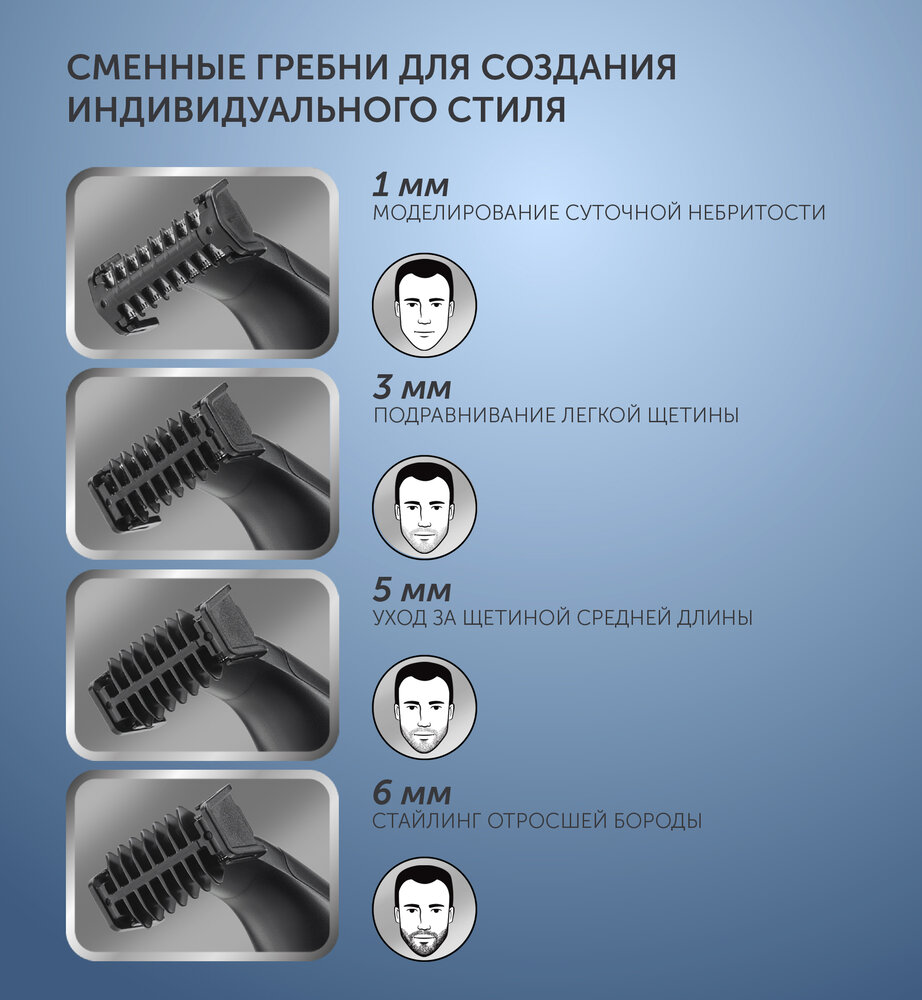 СМЕННЫЕ ГРЕБНИ ДЛЯ СОЗДАНИЯ ИНДИВИДУАЛЬНОГО СТИЛЯ

1 мм
МОДЕЛИРОВАНИЕ СУТОЧНОЙ НЕБРИТОСТИ

3 мм
ПОДРАВНИВАНИЕ ЛЕГКОЙ ЩЕТИНЫ

5 мм
УХОД ЗА ЩЕТИНОЙ СРЕДНЕЙ ДЛИНЫ

6 мм
СТАЙЛИНГ ОТРОСШЕЙ БОРОДЫ